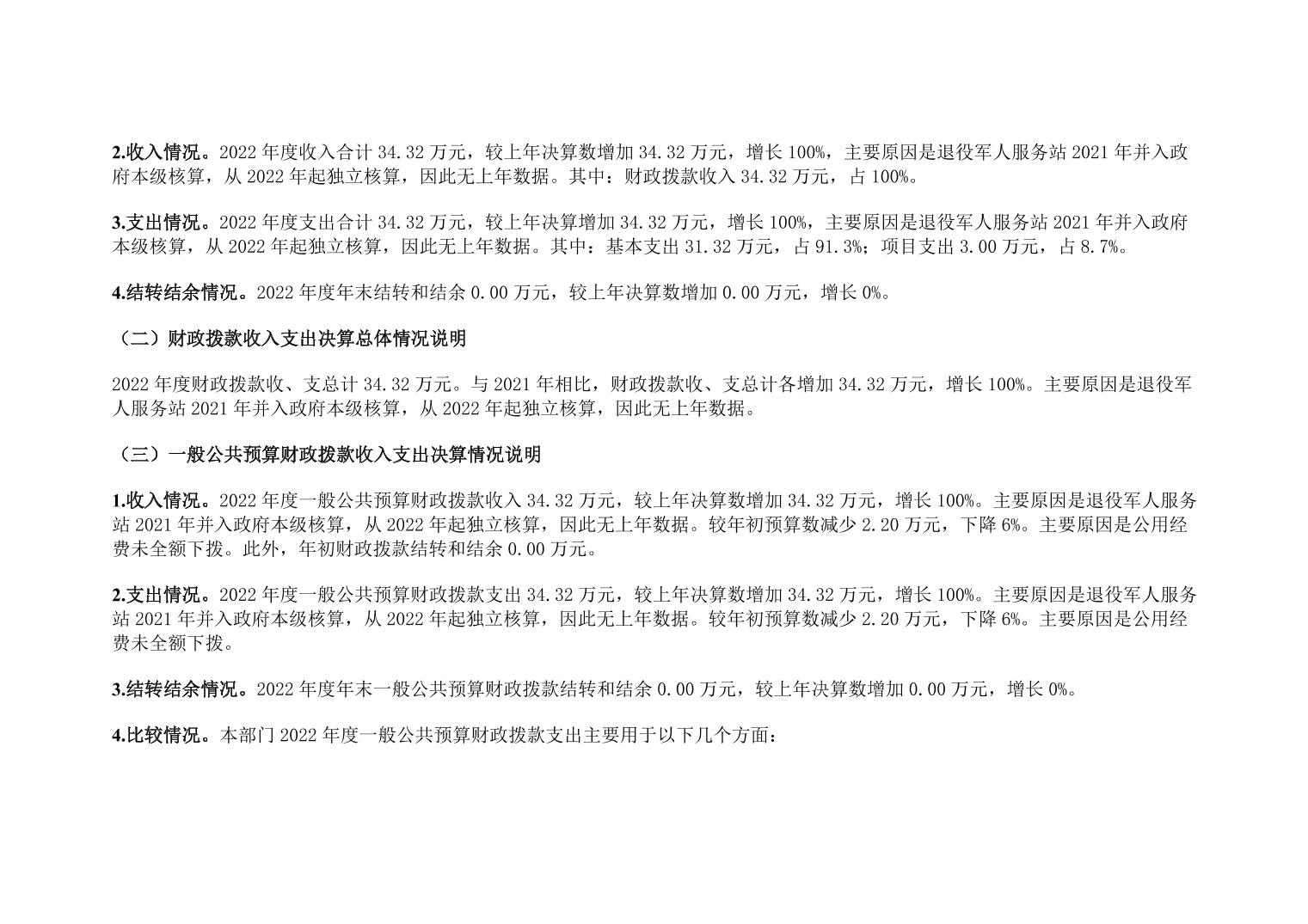 2.收入情况。2022 年度收入合计 34.32 万元，较上年决算数增加 34.32 万元，增长 100%，主要原因是退役军人服务站 2021 年并入政府本级核算，从 2022 年起独立核算，因此无上年数据。其中：财政拨款收入 34.32 万元，占 100%。

3.支出情况。2022 年度支出合计 34.32 万元，较上年决算增加 34.32 万元，增长 100%，主要原因是退役军人服务站 2021 年并入政府本级核算，从 2022 年起独立核算，因此无上年数据。其中：基本支出 31.32 万元，占 91.3%；项目支出 3.00 万元，占 8.7%。

4.结转结余情况。2022 年度年末结转和结余 0.00 万元，较上年决算数增加 0.00 万元，增长 0%。

（二）财政拨款收入支出决算总体情况说明

2022 年度财政拨款收、支总计 34.32 万元。与 2021 年相比，财政拨款收、支总计各增加 34.32 万元，增长 100%。主要原因是退役军人服务站 2021 年并入政府本级核算，从 2022 年起独立核算，因此无上年数据。

（三）一般公共预算财政拨款收入支出决算情况说明

1.收入情况。2022 年度一般公共预算财政拨款收入 34.32 万元，较上年决算数增加 34.32 万元，增长 100%。主要原因是退役军人服务站 2021 年并入政府本级核算，从 2022 年起独立核算，因此无上年数据。较年初预算数减少 2.20 万元，下降 6%。主要原因是公用经费未全额下拨。此外，年初财政拨款结转和结余 0.00 万元。

2.支出情况。2022 年度一般公共预算财政拨款支出 34.32 万元，较上年决算数增加 34.32 万元，增长 100%。主要原因是退役军人服务站 2021 年并入政府本级核算，从 2022 年起独立核算，因此无上年数据。较年初预算数减少 2.20 万元，下降 6%。主要原因是公用经费未全额下拨。

3.结转结余情况。2022 年度年末一般公共预算财政拨款结转和结余 0.00 万元，较上年决算数增加 0.00 万元，增长 0%。

4.比较情况。本部门 2022 年度一般公共预算财政拨款支出主要用于以下几个方面：